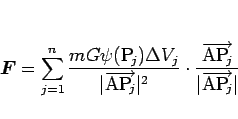 $\boldsymbol{F} = \sum_{j=1}^{n} \frac{mG\psi(\mathrm{P}_j)\Delta V_j}{|\overrightarrow{\mathrm{AP}_j}|^2} \cdot \frac{\overrightarrow{\mathrm{AP}_j}}{|\overrightarrow{\mathrm{AP}_j}|}$